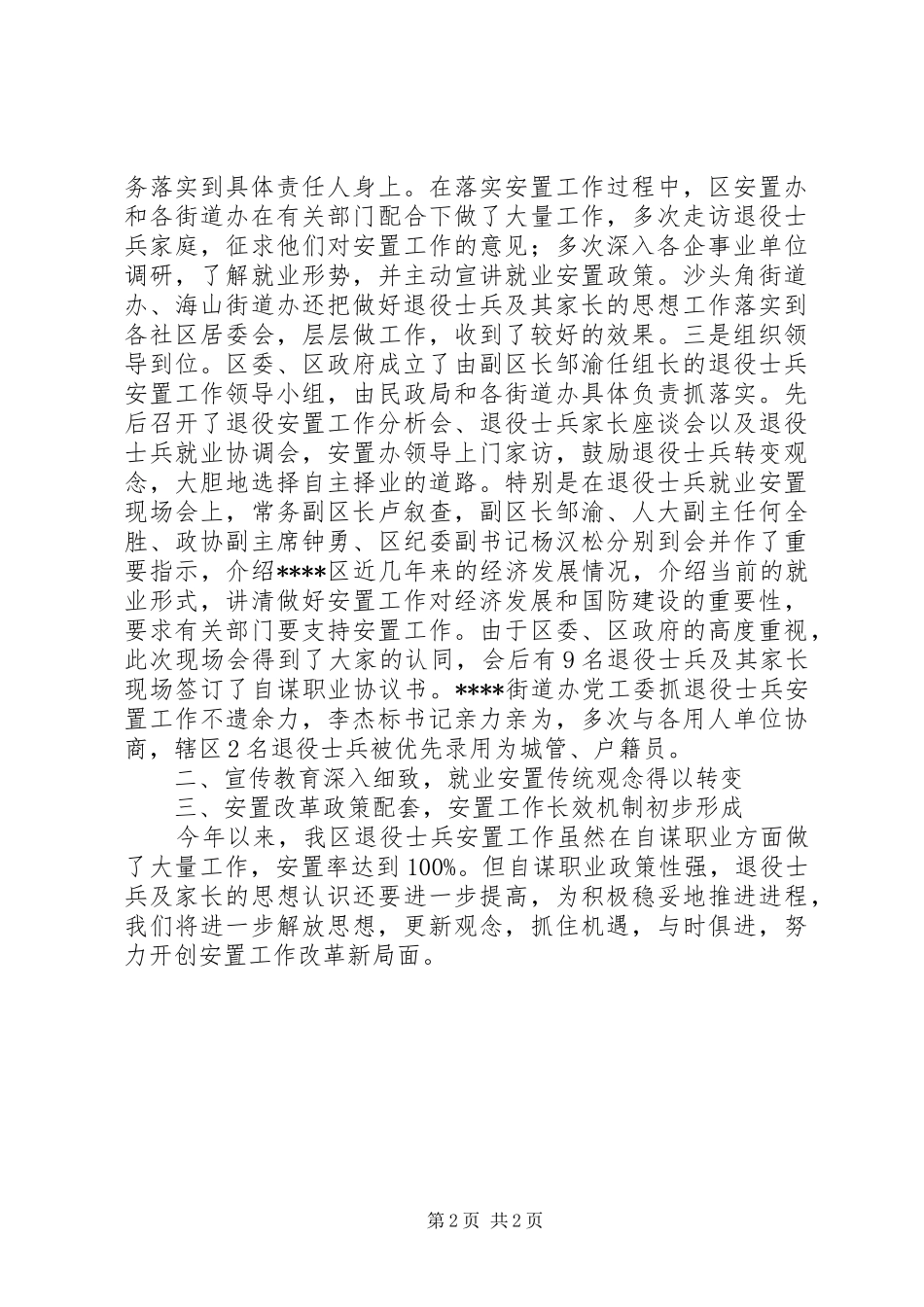 务落实到具体责任人身上。在落实安置工作过程中，区安置办和各街道办在有关部门配合下做了大量工作，多次走访退役士兵家庭，征求他们对安置工作的意见；多次深入各企事业单位调研，了解就业形势，并主动宣讲就业安置政策。沙头角街道办、海山街道办还把做好退役士兵及其家长的思想工作落实到各社区居委会，层层做工作，收到了较好的效果。三是组织领导到位。区委、区政府成立了由副区长邹渝任组长的退役士兵安置工作领导小组，由民政局和各街道办具体负责抓落实。先后召开了退役安置工作分析会、退役士兵家长座谈会以及退役士兵就业协调会，安置办领导上门家访，鼓励退役士兵转变观念，大胆地选择自主择业的道路。特别是在退役士兵就业安置现场会上，常务副区长卢叙查，副区长邹渝、人大副主任何全胜、政协副主席钟勇、区纪委副书记杨汉松分别到会并作了重要指示，介绍****区近几年来的经济发展情况，介绍当前的就业形式，讲清做好安置工作对经济发展和国防建设的重要性，要求有关部门要支持安置工作。由于区委、区政府的高度重视，此次现场会得到了大家的认同，会后有9名退役士兵及其家长现场签订了自谋职业协议书。****街道办党工委抓退役士兵安置工作不遗余力，李杰标书记亲力亲为，多次与各用人单位协商，辖区2名退役士兵被优先录用为城管、户籍员。

二、宣传教育深入细致，就业安置传统观念得以转变

三、安置改革政策配套，安置工作长效机制初步形成

今年以来，我区退役士兵安置工作虽然在自谋职业方面做了大量工作，安置率达到100%。但自谋职业政策性强，退役士兵及家长的思想认识还要进一步提高，为积极稳妥地推进进程，我们将进一步解放思想，更新观念，抓住机遇，与时俱进，努力开创安置工作改革新局面。

第2页 共2页